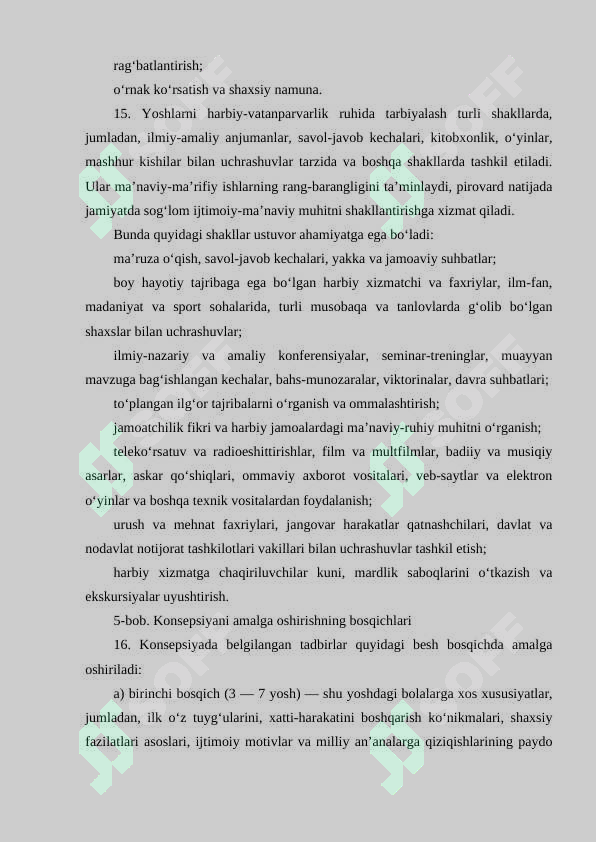 rag‘batlantirish;

o‘rnak ko‘rsatish va shaxsiy namuna.

15. Yoshlarni harbiy-vatanparvarlik ruhida tarbiyalash turli shakllarda, jumladan, ilmiy-amaliy anjumanlar, savol-javob kechalari, kitobxonlik, o‘yinlar, mashhur kishilar bilan uchrashuvlar tarzida va boshqa shakllarda tashkil etiladi. Ular ma’naviy-ma’rifiy ishlarning rang-barangligini ta’minlaydi, pirovard natijada jamiyatda sog‘lom ijtimoiy-ma’naviy muhitni shakllantirishga xizmat qiladi.

Bunda quyidagi shakllar ustuvor ahamiyatga ega bo‘ladi:

ma’ruza o‘qish, savol-javob kechalari, yakka va jamoaviy suhbatlar;

boy hayotiy tajribaga ega bo‘lgan harbiy xizmatchi va faxriylar, ilm-fan, madaniyat va sport sohalarida, turli musobaqa va tanlovlarda g‘olib bo‘lgan shaxslar bilan uchrashuvlar;

ilmiy-nazariy va amaliy konferensiyalar, seminar-treninglar, muayyan mavzuga bag‘ishlangan kechalar, bahs-munozaralar, viktorinalar, davra suhbatlari;

to‘plangan ilg‘or tajribalarni o‘rganish va ommalashtirish;

jamoatchilik fikri va harbiy jamoalardagi ma’naviy-ruhiy muhitni o‘rganish;

teleko‘rsatuv va radioeshittirishlar, film va multfilmlar, badiiy va musiqiy asarlar, askar qo‘shiqlari, ommaviy axborot vositalari, veb-saytlar va elektron o‘yinlar va boshqa texnik vositalardan foydalanish;

urush va mehnat faxriylari, jangovar harakatlar qatnashchilari, davlat va nodavlat notijorat tashkilotlari vakillari bilan uchrashuvlar tashkil etish;

harbiy xizmatga chaqiriluvchilar kuni, mardlik saboqlarini o‘tkazish va ekskursiyalar uyushtirish.

5-bob. Konsepsiyani amalga oshirishning bosqichlari

16. Konsepsiyada belgilangan tadbirlar quyidagi besh bosqichda amalga oshiriladi:

a) birinchi bosqich (3 — 7 yosh) — shu yoshdagi bolalarga xos xususiyatlar, jumladan, ilk o‘z tuyg‘ularini, xatti-harakatini boshqarish ko‘nikmalari, shaxsiy fazilatlari asoslari, ijtimoiy motivlar va milliy an’analarga qiziqishlarining paydo